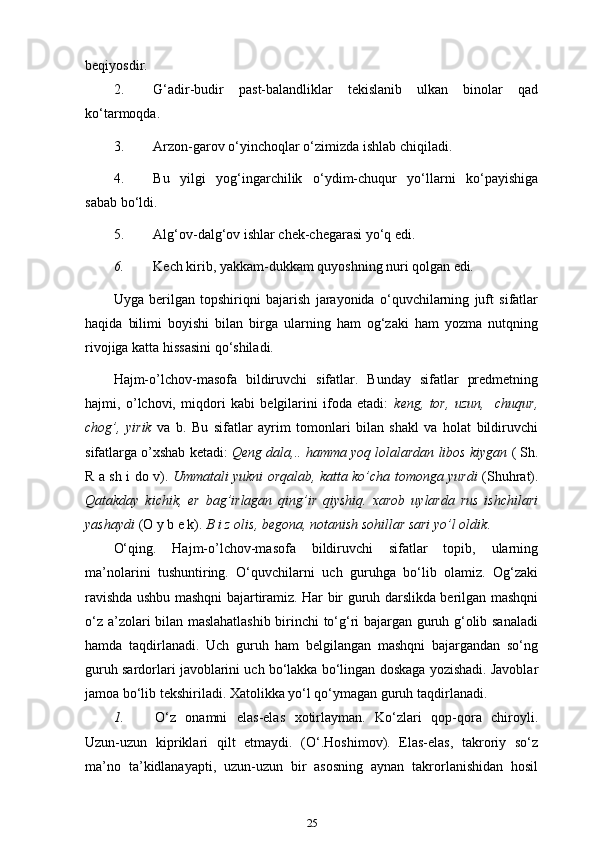 beqiyosdir.

2. G‘adir-budir past-balandliklar tekislanib ulkan binolar qad ko‘tarmoqda.

3. Arzon-garov o‘yinchoqlar o‘zimizda ishlab chiqiladi.

4. Bu yilgi yog‘ingarchilik o‘ydim-chuqur yo‘llarni ko‘payishiga sabab bo‘ldi.

5. Alg‘ov-dalg‘ov ishlar chek-chegarasi yo‘q edi.

6. Kech kirib, yakkam-dukkam quyoshning nuri qolgan edi.

Uyga berilgan topshiriqni bajarish jarayonida o‘quvchilarning juft sifatlar haqida bilimi boyishi bilan birga ularning ham og‘zaki ham yozma nutqning rivojiga katta hissasini qo‘shiladi.

Hajm-o’lchov-masofa bildiruvchi sifatlar. Bunday sifatlar predmetning hajmi, o’lchovi, miqdori kabi belgilarini ifoda etadi: keng, tor, uzun, chuqur, chog’, yirik va b. Bu sifatlar ayrim tomonlari bilan shakl va holat bildiruvchi sifatlarga o’xshab ketadi: Qeng dala,.. hamma yoq lolalardan libos kiygan ( Sh. R a sh i do v). Ummatali yukni orqalab, katta ko’cha tomonga yurdi (Shuhrat). Qatakday kichik, er bag’irlagan qing’ir qiyshiq, xarob uylarda rus ishchilari yashaydi (O y b e k). B i z olis, begona, notanish sohillar sari yo’l oldik.

O‘qing. Hajm-o’lchov-masofa bildiruvchi sifatlar topib, ularning ma’nolarini tushuntiring. O‘quvchilarni uch guruhga bo‘lib olamiz. Og‘zaki ravishda ushbu mashqni bajartiramiz. Har bir guruh darslikda berilgan mashqni o‘z a’zolari bilan maslahatlashib birinchi to‘g‘ri bajargan guruh g‘olib sanaladi hamda taqdirlanadi. Uch guruh ham belgilangan mashqni bajargandan so‘ng guruh sardorlari javoblarini uch bo‘lakka bo‘lingan doskaga yozishadi. Javoblar jamoa bo‘lib tekshiriladi. Xatolikka yo‘l qo‘ymagan guruh taqdirlanadi.

1. O‘z onamni elas-elas xotirlayman. Ko‘zlari qop-qora chiroyli. Uzun-uzun kipriklari qilt etmaydi. (O‘.Hoshimov). Elas-elas, takroriy so‘z ma’no ta’kidlanayapti, uzun-uzun bir asosning aynan takrorlanishidan hosil

25